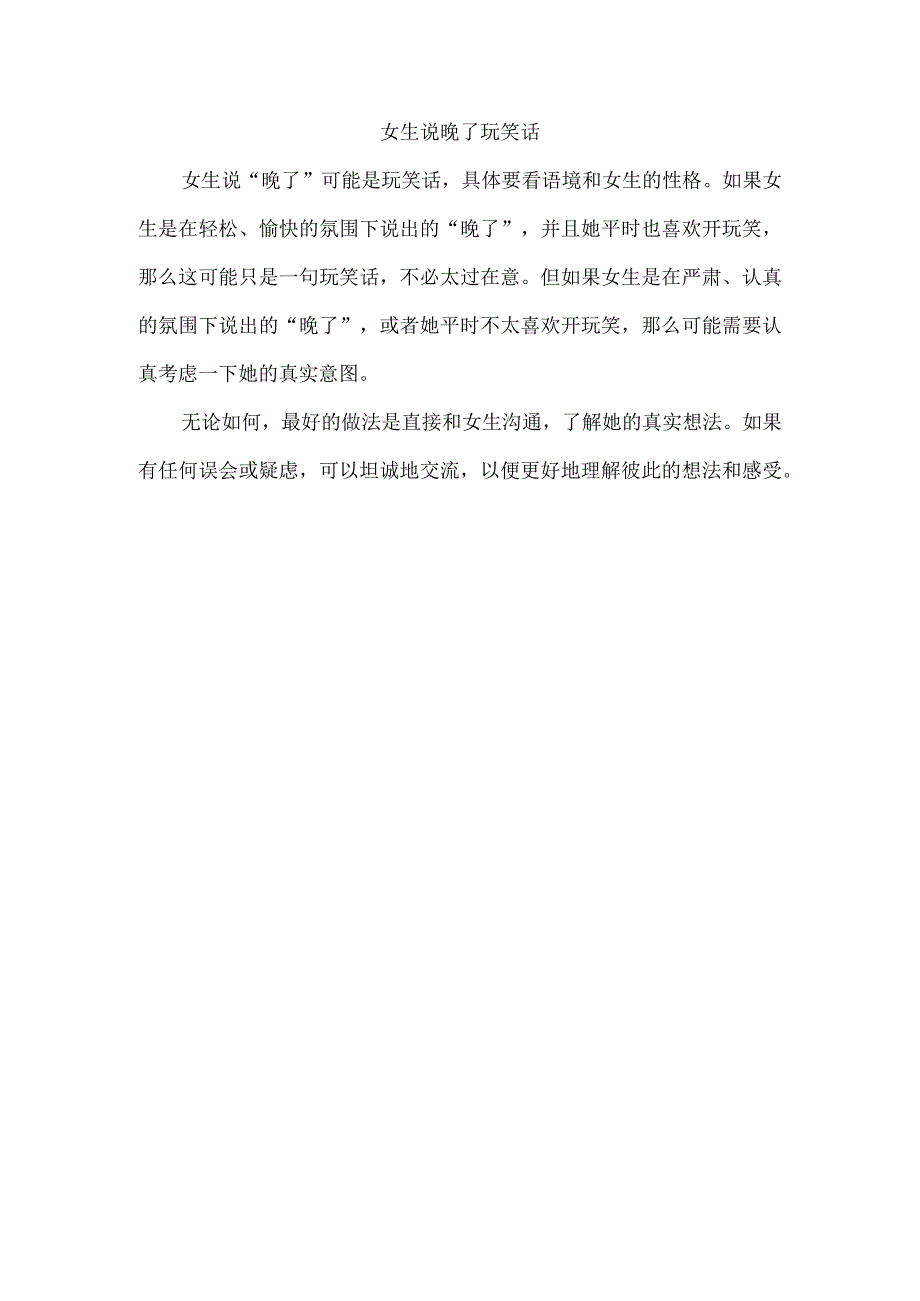 女生说晚了玩笑话

女生说“晚了”可能是玩笑话，具体要看语境和女生的性格。如果女生是在轻松、愉快的氛围下说出的“晚了”，并且她平时也喜欢开玩笑，那么这可能只是一句玩笑话，不必太过在意。但如果女生是在严肃、认真的氛围下说出的“晚了”，或者她平时不太喜欢开玩笑，那么可能需要认真考虑一下她的真实意图。

无论如何，最好的做法是直接和女生沟通，了解她的真实想法。如果有任何误会或疑虑，可以坦诚地交流，以便更好地理解彼此的想法和感受。